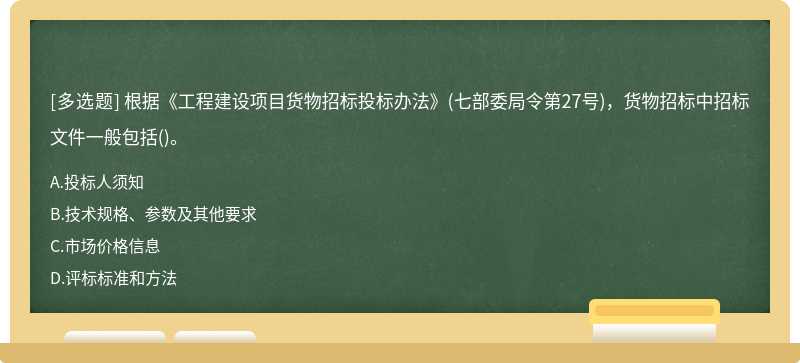 [多选题] 根据《工程建设项目货物招标投标办法》(七部委局令第27号)，货物招标中招标文件一般包括()。

A.投标人须知

B.技术规格、参数及其他要求

C.市场价格信息

D.评标标准和方法